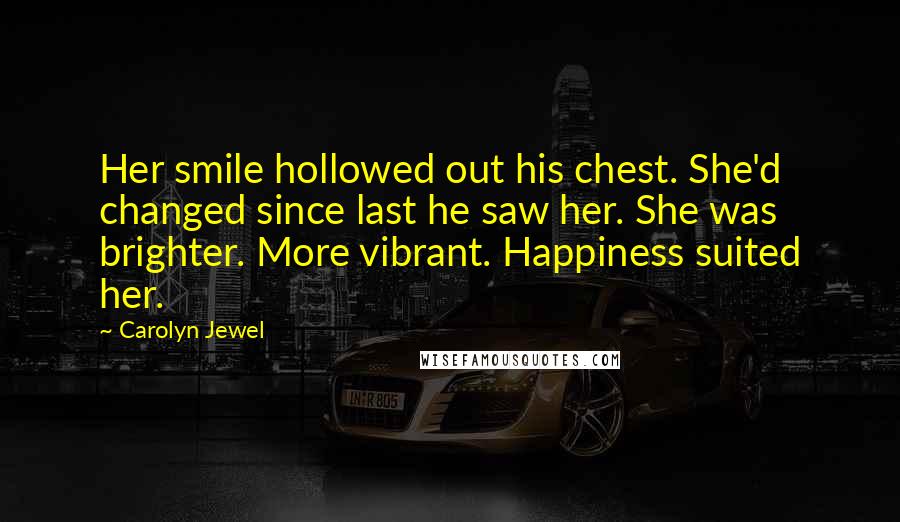 Her smile hollowed out his chest. She'd changed since last he saw her. She was brighter. More vibrant. Happiness suited her.

~ Carolyn Jewel

WISEFAMOUSQUOTES.COM

IN R 805